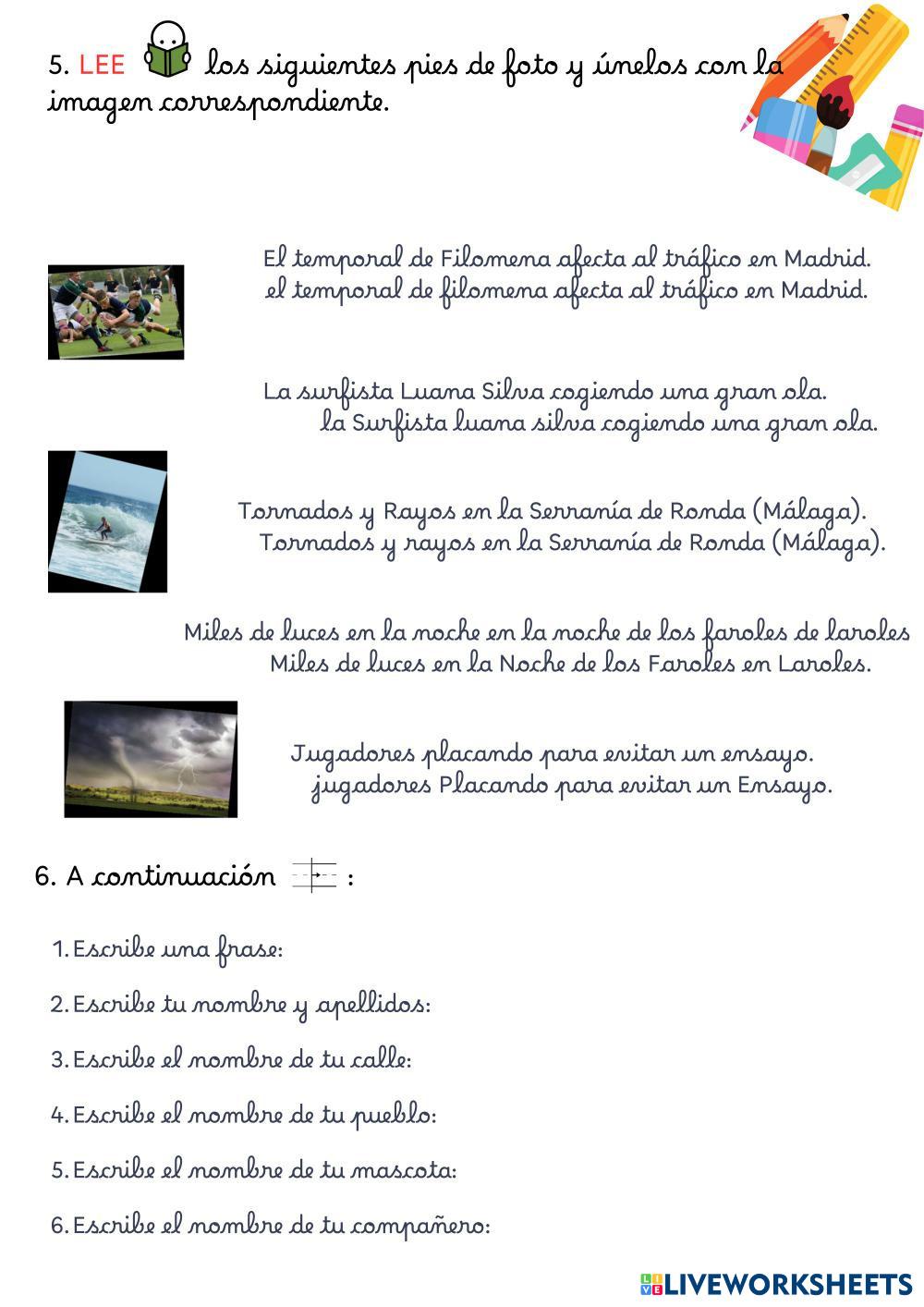 5. LEE los siguientes pies de foto y únelos con la imagen correspondiente.

El temporal de Filomena afecta al tráfico en Madrid.
el temporal de filomena afecta al tráfico en Madrid.

La surfista Luana Silva cogiendo una gran ola.
la Surfista luana silva cogiendo una gran ola.

Tornados y Rayos en la Serranía de Ronda (Málaga).
Tornados y rayos en la Serranía de Ronda (Málaga).

Miles de luces en la noche en la noche de los faroles de laroles
Miles de luces en la Noche de los Faroles en Laroles.

Jugadores placando para evitar un ensayo.
jugadores Placando para evitar un Ensayo.

6. A continuación :

1. Escribe una frase:

2. Escribe tu nombre y apellidos:

3. Escribe el nombre de tu calle:

4. Escribe el nombre de tu pueblo:

5. Escribe el nombre de tu mascota:

6. Escribe el nombre de tu compañero:

LIVEWORKSHEETS